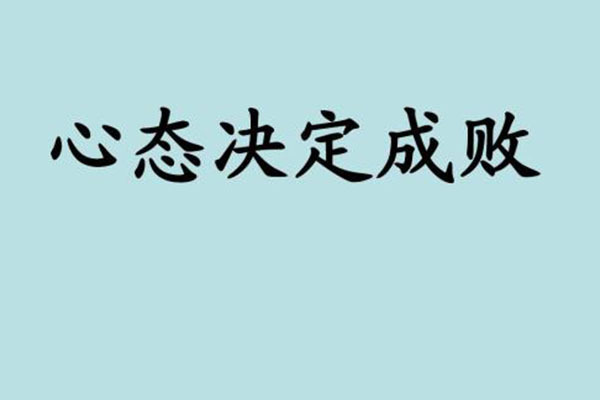 心态决定成败